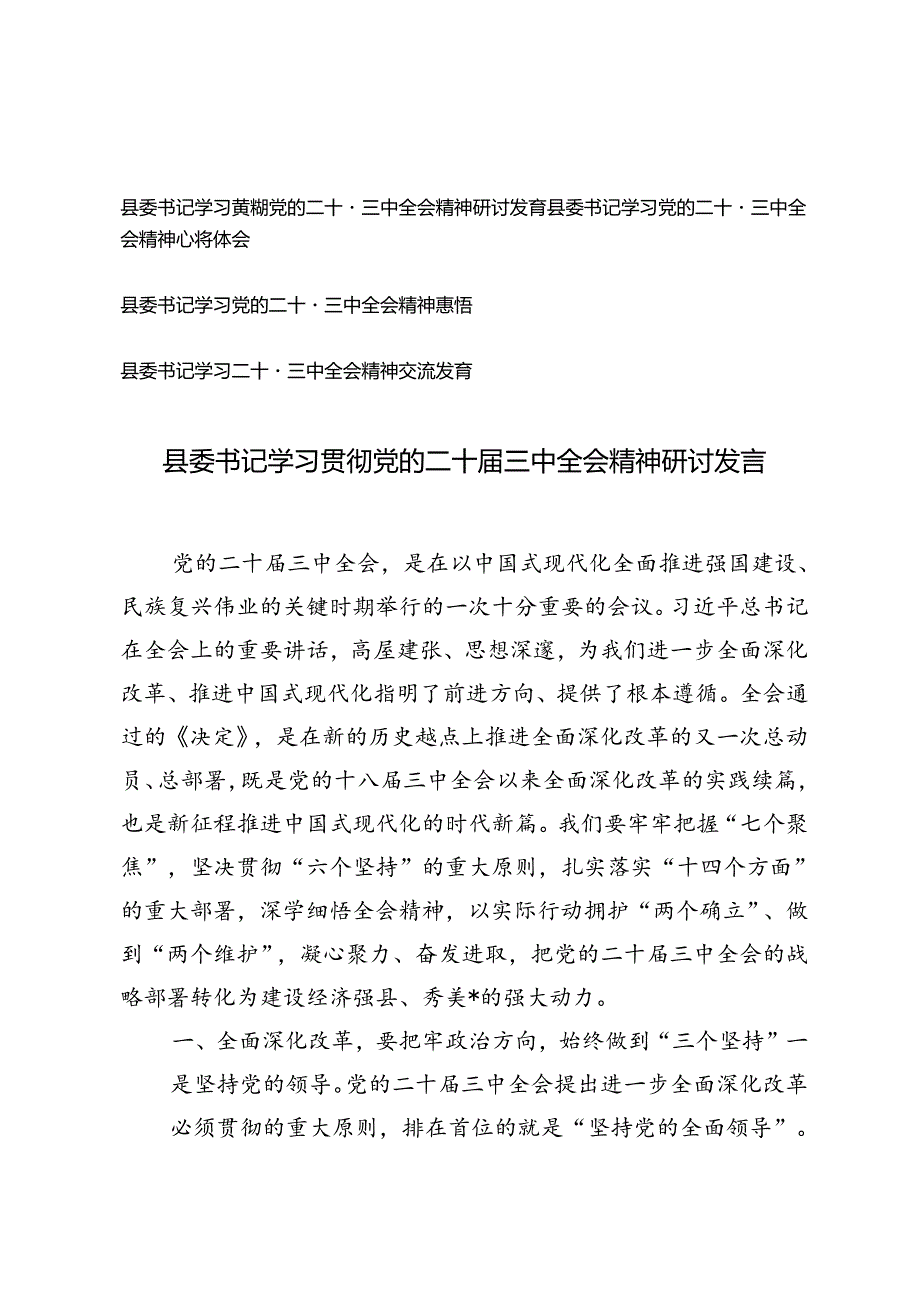 县委书记学习黄糊党的二十·三中全会精神研讨发育县委书记学习党的二十·三中全会精神心将体会

县委书记学习党的二十·三中全会精神惠悟

县委书记学习二十·三中全会精神交流发育

县委书记学习贯彻党的二十届三中全会精神研讨发言

党的二十届三中全会，是在以中国式现代化全面推进强国建设、民族复兴伟业的关键时期举行的一次十分重要的会议。习近平总书记在全会上的重要讲话，高屋建张、思想深邃，为我们进一步全面深化改革、推进中国式现代化指明了前进方向、提供了根本遵循。全会通过的《决定》，是在新的历史越点上推进全面深化改革的又一次总动员、总部署，既是党的十八届三中全会以来全面深化改革的实践续篇，也是新征程推进中国式现代化的时代新篇。我们要牢牢把握“七个聚焦”，坚决贯彻“六个坚持”的重大原则，扎实落实“十四个方面”的重大部署，深学细悟全会精神，以实际行动拥护“两个确立”、做到“两个维护”，凝心聚力、奋发进取，把党的二十届三中全会的战略部署转化为建设经济强县、秀美*的强大动力。

一、全面深化改革，要把牢政治方向，始终做到“三个坚持”一是坚持党的领导。党的二十届三中全会提出进一步全面深化改革必须贯彻的重大原则，排在首位的就是“坚持党的全面领导”。